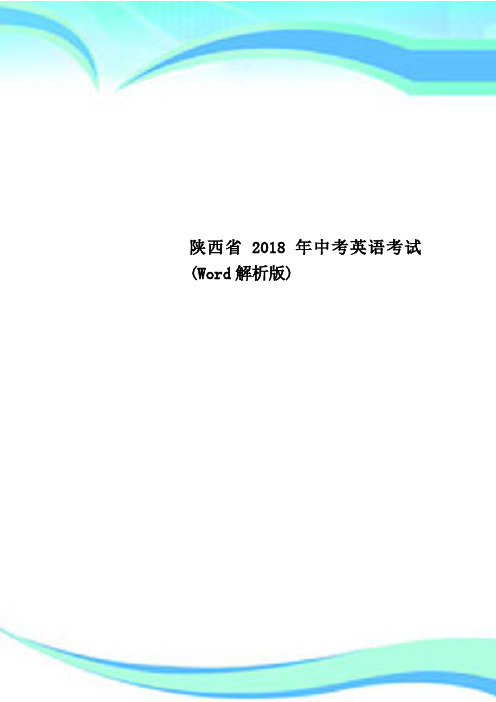 陕西省 2018 年中考英语考试(Word解析版)